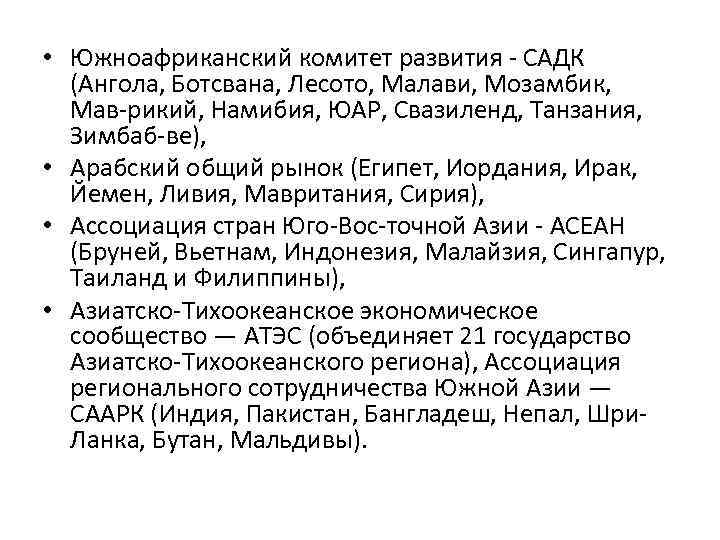 • Южноафриканский комитет развития - САДК (Ангола, Ботсвана, Лесото, Малави, Мозамбик, Мав-рикий, Намибия, ЮАР, Свазиленд, Танзания, Зимбаб-ве),
• Арабский общий рынок (Египет, Иордания, Ирак, Йемен, Ливия, Мавритания, Сирия),
• Ассоциация стран Юго-Вос-точной Азии - АСЕАН (Бруней, Вьетнам, Индонезия, Малайзия, Сингапур, Таиланд и Филиппины),
• Азиатско-Тихоокеанское экономическое сообщество — АТЭС (объединяет 21 государство Азиатско-Тихоокеанского региона), Ассоциация регионального сотрудничества Южной Азии — СААРК (Индия, Пакистан, Бангладеш, Непал, Шри-Ланка, Бутан, Мальдивы).